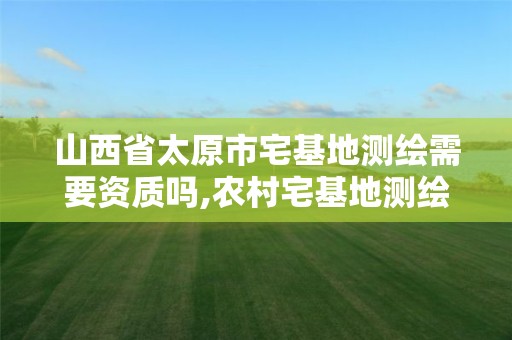 山西省太原市宅基地测绘需要资质吗,农村宅基地测绘